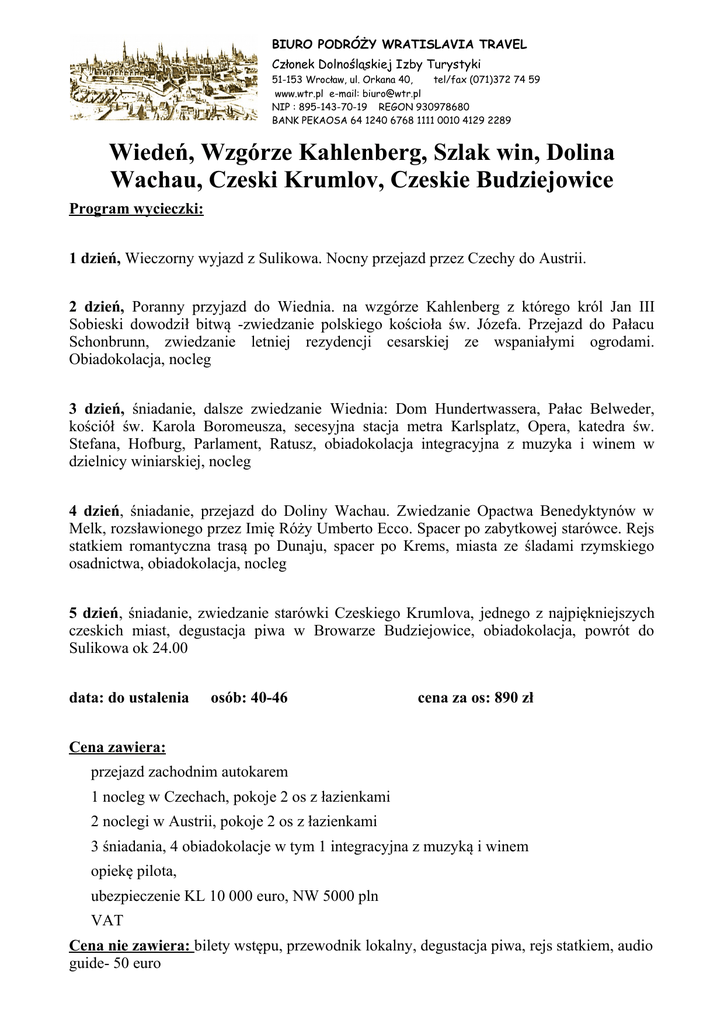 BIURO PODRÓŻY WRATISLAVIA TRAVEL
Członek Dolnośląskiej Izby Turystyki
51-153 Wrocław, ul. Orkana 40, tel/fax (071)372 74 59
www.wtr.pl e-mail: biuro@wtr.pl
NIP : 895-143-70-19 REGON 930978680
BANK PEKAOSA 64 1240 6768 1111 0010 4129 2289

Wiedeń, Wzgórze Kahlenberg, Szlak win, Dolina Wachau, Czeski Krumlov, Czeskie Budziejowice

Program wycieczki:

1 dzień, Wieczorny wyjazd z Sulikowa. Nocny przejazd przez Czechy do Austrii.

2 dzień, Poranny przyjazd do Wiednia. na wzgórze Kahlenberg z którego król Jan III Sobieski dowodził bitwą -zwiedzanie polskiego kościoła św. Józefa. Przejazd do Pałacu Schonbrunn, zwiedzanie letniej rezydencji cesarskiej ze wspaniałymi ogrodami. Obiadokolacja, nocleg

3 dzień, śniadanie, dalsze zwiedzanie Wiednia: Dom Hundertwassera, Pałac Belweder, kościół św. Karola Boromeusza, secesyjna stacja metra Karlsplatz, Opera, katedra św. Stefana, Hofburg, Parlament, Ratusz, obiadokolacja integracyjna z muzyka i winem w dzielnicy winiarskiej, nocleg

4 dzień, śniadanie, przejazd do Doliny Wachau. Zwiedzanie Opactwa Benedyktynów w Melk, rozsławionego przez Imię Róży Umberto Ecco. Spacer po zabytkowej starówce. Rejs statkiem romantyczna trasą po Dunaju, spacer po Krems, miasta ze śladami rzymskiego osadnictwa, obiadokolacja, nocleg

5 dzień, śniadanie, zwiedzanie starówki Czeskiego Krumlova, jednego z najpiękniejszych czeskich miast, degustacja piwa w Browarze Budziejowice, obiadokolacja, powrót do Sulikowa ok 24.00

data: do ustalenia osób: 40-46 cena za os: 890 zł

Cena zawiera:
przejazd zachodnim autokarem
1 nocleg w Czechach, pokoje 2 os z łazienkami
2 noclegi w Austrii, pokoje 2 os z łazienkami
3 śniadania, 4 obiadokolacje w tym 1 integracyjna z muzyką i winem
opiekę pilota,
ubezpieczenie KL 10 000 euro, NW 5000 pln
VAT
Cena nie zawiera: bilety wstępu, przewodnik lokalny, degustacja piwa, rejs statkiem, audio guide- 50 euro